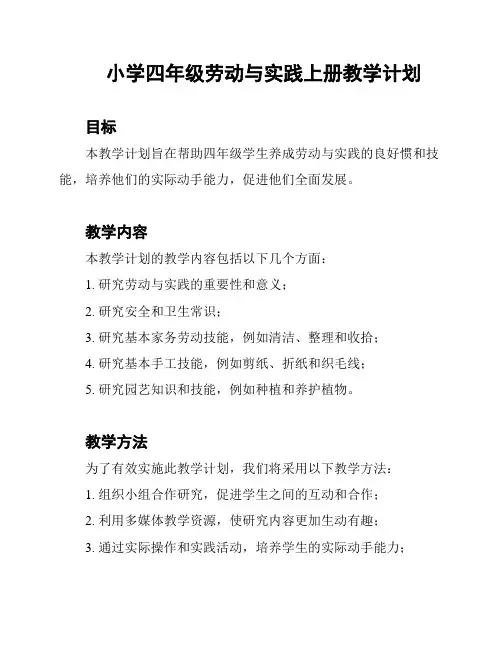 小学四年级劳动与实践上册教学计划

目标

本教学计划旨在帮助四年级学生养成劳动与实践的良好惯和技能，培养他们的实际动手能力，促进他们全面发展。

教学内容

本教学计划的教学内容包括以下几个方面：

1. 研究劳动与实践的重要性和意义；

2. 研究安全和卫生常识；

3. 研究基本家务劳动技能，例如清洁、整理和收拾；

4. 研究基本手工技能，例如剪纸、折纸和织毛线；

5. 研究园艺知识和技能，例如种植和养护植物。

教学方法

为了有效实施此教学计划，我们将采用以下教学方法：

1. 组织小组合作研究，促进学生之间的互动和合作；

2. 利用多媒体教学资源，使研究内容更加生动有趣；

3. 通过实际操作和实践活动，培养学生的实际动手能力；